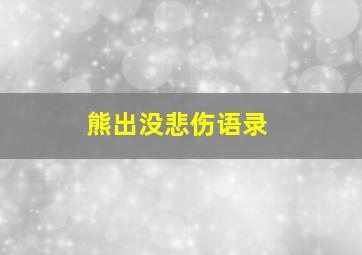 熊出没悲伤语录